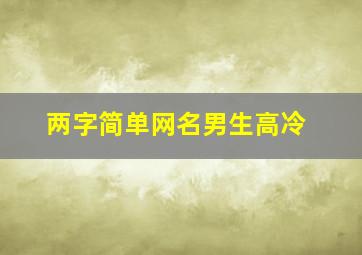 两字简单网名男生高冷